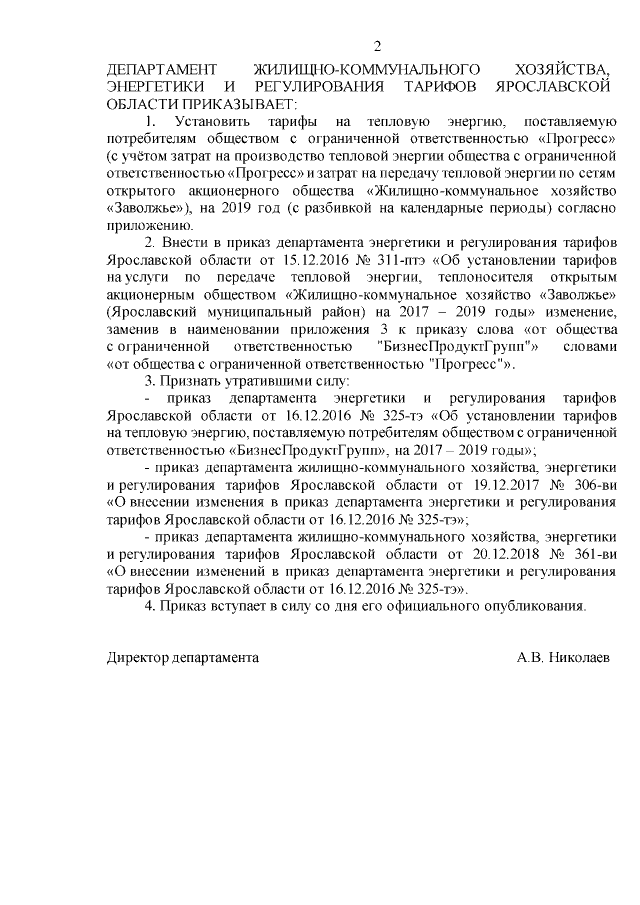 2

ДЕПАРТАМЕНТ ЖИЛИЩНО-КОММУНАЛЬНОГО ХОЗЯЙСТВА, ЭНЕРГЕТИКИ И РЕГУЛИРОВАНИЯ ТАРИФОВ ЯРОСЛАВСКОЙ ОБЛАСТИ ПРИКАЗЫВАЕТ:

1. Установить тарифы на тепловую энергию, поставляемую потребителям обществом с ограниченной ответственностью «Прогресс» (с учётом затрат на производство тепловой энергии общества с ограниченной ответственностью «Прогресс» и затрат на передачу тепловой энергии по сетям открытого акционерного общества «Жилищно-коммунальное хозяйство «Заволжье»), на 2019 год (с разбивкой на календарные периоды) согласно приложению.

2. Внести в приказ департамента энергетики и регулирования тарифов Ярославской области от 15.12.2016 № 311-птэ «Об установлении тарифов на услуги по передаче тепловой энергии, теплоносителя открытым акционерным обществом «Жилищно-коммунальное хозяйство «Заволжье» (Ярославский муниципальный район) на 2017 – 2019 годы» изменение, заменив в наименовании приложения 3 к приказу слова «от общества с ограниченной ответственностью "БизнесПродуктГрупп"» словами «от общества с ограниченной ответственностью "Прогресс"».

3. Признать утратившими силу:

- приказ департамента энергетики и регулирования тарифов Ярославской области от 16.12.2016 № 325-тэ «Об установлении тарифов на тепловую энергию, поставляемую потребителям обществом с ограниченной ответственностью «БизнесПродуктГрупп», на 2017 – 2019 годы»;

- приказ департамента жилищно-коммунального хозяйства, энергетики и регулирования тарифов Ярославской области от 19.12.2017 № 306-ви «О внесении изменения в приказ департамента энергетики и регулирования тарифов Ярославской области от 16.12.2016 № 325-тэ»;

- приказ департамента жилищно-коммунального хозяйства, энергетики и регулирования тарифов Ярославской области от 20.12.2018 № 361-ви «О внесении изменений в приказ департамента энергетики и регулирования тарифов Ярославской области от 16.12.2016 № 325-тэ».

4. Приказ вступает в силу со дня его официального опубликования.

Директор департамента А.В. Николаев